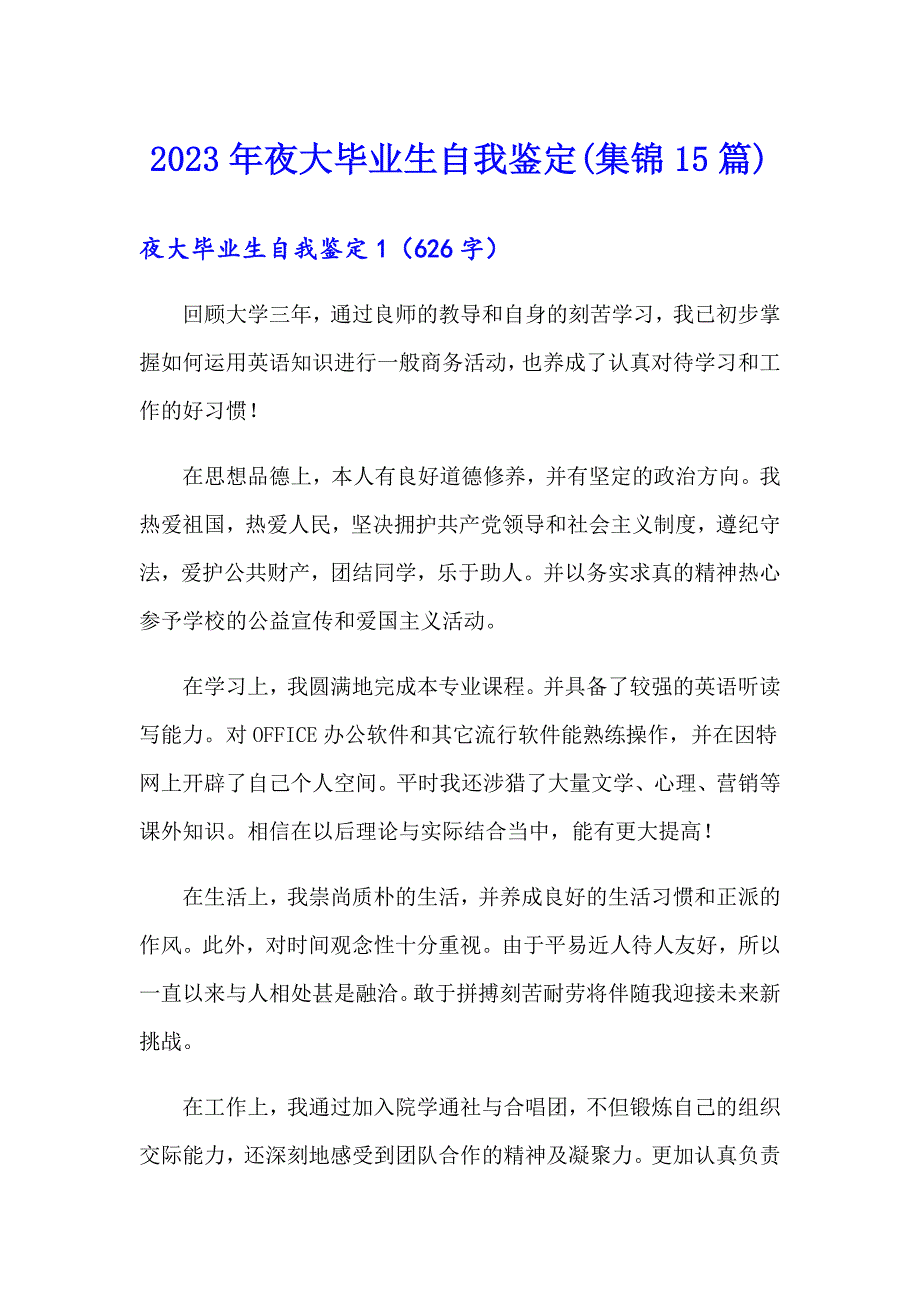 2023年夜大毕业生自我鉴定(集锦15篇)

夜大毕业生自我鉴定1（626字）

回顾大学三年，通过良师的教导和自身的刻苦学习，我已初步掌握如何运用英语知识进行一般商务活动，也养成了认真对待学习和工作的好习惯！

在思想品德上，本人有良好道德修养，并有坚定的政治方向。我热爱祖国，热爱人民，坚决拥护共产党领导和社会主义制度，遵纪守法，爱护公共财产，团结同学，乐于助人。并以务实求真的精神热心参予学校的公益宣传和爱国主义活动。

在学习上，我圆满地完成本专业课程。并具备了较强的英语听读写能力。对OFFICE办公软件和其它流行软件能熟练操作，并在因特网上开辟了自己个人空间。平时我还涉猎了大量文学、心理、营销等课外知识。相信在以后理论与实际结合当中，能有更大提高！

在生活上，我崇尚质朴的生活，并养成良好的生活习惯和正派的作风。此外，对时间观念性十分重视。由于平易近人待人友好，所以一直以来与人相处甚是融洽。敢于拼搏刻苦耐劳将伴随我迎接未来新挑战。

在工作上，我通过加入院学通社与合唱团，不但锻炼自己的组织交际能力，还深刻地感受到团队合作的精神及凝聚力。更加认真负责